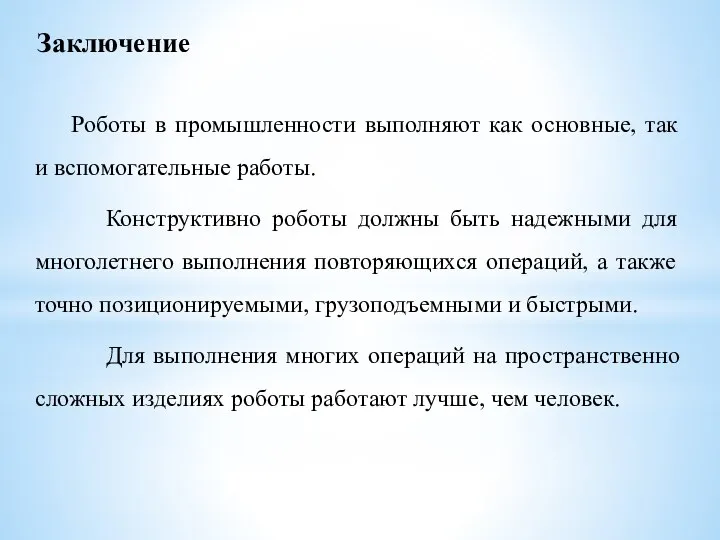 Заключение

Роботы в промышленности выполняют как основные, так и вспомогательные работы.

Конструктивно роботы должны быть надежными для многолетнего выполнения повторяющихся операций, а также точно позиционируемыми, грузоподъемными и быстрыми.

Для выполнения многих операций на пространственно сложных изделиях роботы работают лучше, чем человек.